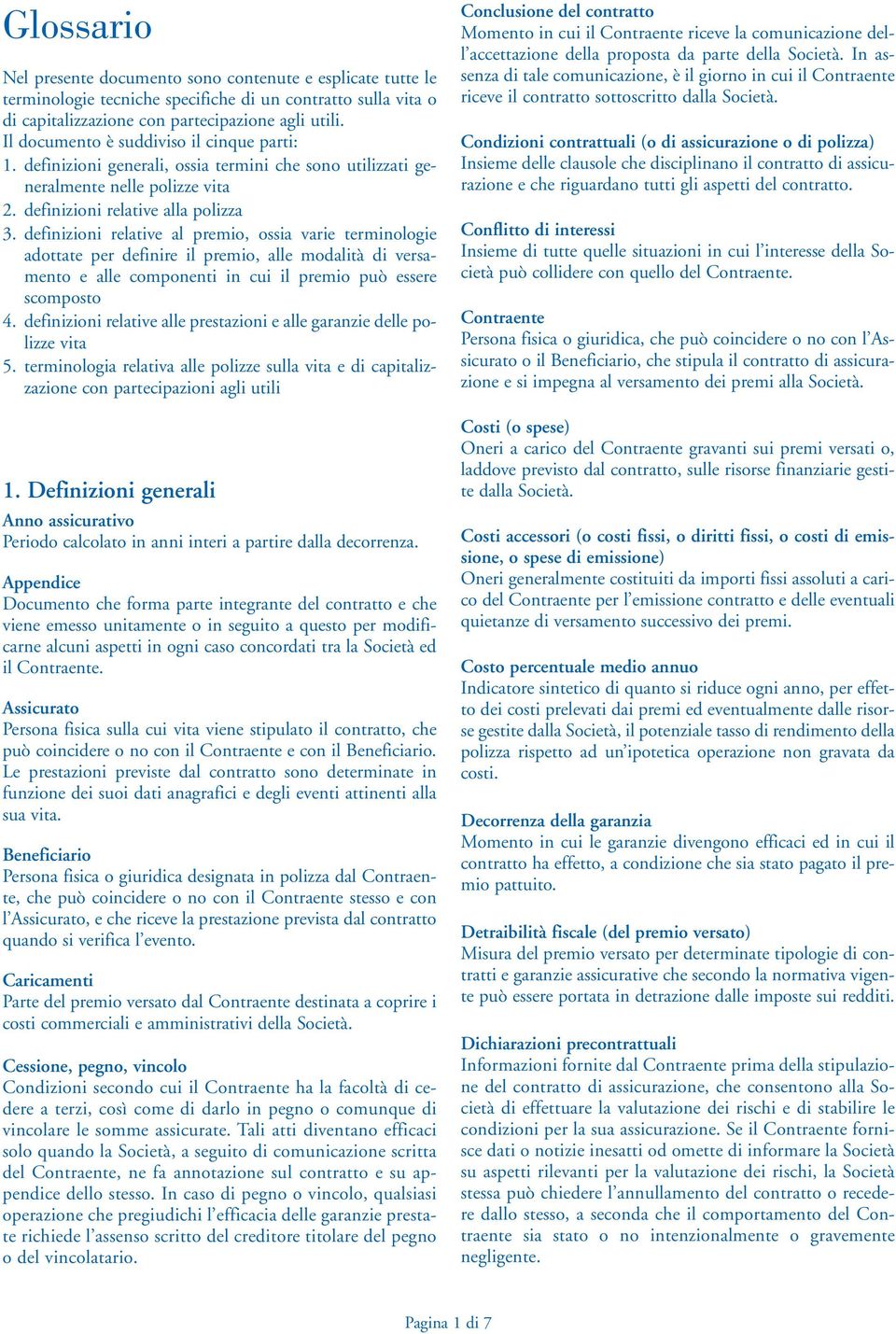 Glossario

Nel presente documento sono contenute e esplicate tutte le terminologie tecniche specifiche di un contratto sulla vita o di capitalizzazione con partecipazione agli utili.
Il documento è suddiviso il cinque parti:
1. definizioni generali, ossia termini che sono utilizzati generalmente nelle polizze vita
2. definizioni relative alla polizza
3. definizioni relative al premio, ossia varie terminologie adottate per definire il premio, alle modalità di versamento e alle componenti in cui il premio può essere scomposto
4. definizioni relative alle prestazioni e alle garanzie delle polizze vita
5. terminologia relativa alle polizze sulla vita e di capitalizzazione con partecipazioni agli utili

1. Definizioni generali

Anno assicurativo
Periodo calcolato in anni interi a partire dalla decorrenza.

Appendice
Documento che forma parte integrante del contratto e che viene emesso unitamente o in seguito a questo per modificarne alcuni aspetti in ogni caso concordati tra la Società ed il Contraente.

Assicurato
Persona fisica sulla cui vita viene stipulato il contratto, che può coincidere o no con il Contraente e con il Beneficiario. Le prestazioni previste dal contratto sono determinate in funzione dei suoi dati anagrafici e degli eventi attinenti alla sua vita.

Beneficiario
Persona fisica o giuridica designata in polizza dal Contraente, che può coincidere o no con il Contraente stesso e con l'Assicurato, e che riceve la prestazione prevista dal contratto quando si verifica l'evento.

Caricamenti
Parte del premio versato dal Contraente destinata a coprire i costi commerciali e amministrativi della Società.

Cessione, pegno, vincolo
Condizioni secondo cui il Contraente ha la facoltà di cedere a terzi, così come di darlo in pegno o comunque di vincolare le somme assicurate. Tali atti diventano efficaci solo quando la Società, a seguito di comunicazione scritta del Contraente, ne fa annotazione sul contratto e su appendice dello stesso. In caso di pegno o vincolo, qualsiasi operazione che pregiudichi l'efficacia delle garanzie prestate richiede l'assenso scritto del creditore titolare del pegno o del vincolatario.

Conclusione del contratto
Momento in cui il Contraente riceve la comunicazione dell'accettazione della proposta da parte della Società. In assenza di tale comunicazione, è il giorno in cui il Contraente riceve il contratto sottoscritto dalla Società.

Condizioni contrattuali (o di assicurazione o di polizza)
Insieme delle clausole che disciplinano il contratto di assicurazione e che riguardano tutti gli aspetti del contratto.

Conflitto di interessi
Insieme di tutte quelle situazioni in cui l'interesse della Società può collidere con quello del Contraente.

Contraente
Persona fisica o giuridica, che può coincidere o no con l'Assicurato o il Beneficiario, che stipula il contratto di assicurazione e si impegna al versamento dei premi alla Società.

Costi (o spese)
Oneri a carico del Contraente gravanti sui premi versati o, laddove previsto dal contratto, sulle risorse finanziarie gestite dalla Società.

Costi accessori (o costi fissi, o diritti fissi, o costi di emissione, o spese di emissione)
Oneri generalmente costituiti da importi fissi assoluti a carico del Contraente per l'emissione contratto e delle eventuali quietanze di versamento successivo dei premi.

Costo percentuale medio annuo
Indicatore sintetico di quanto si riduce ogni anno, per effetto dei costi prelevati dai premi ed eventualmente dalle risorse gestite dalla Società, il potenziale tasso di rendimento della polizza rispetto ad un'ipotetica operazione non gravata da costi.

Decorrenza della garanzia
Momento in cui le garanzie divengono efficaci ed in cui il contratto ha effetto, a condizione che sia stato pagato il premio pattuito.

Detraibilità fiscale (del premio versato)
Misura del premio versato per determinate tipologie di contratti e garanzie assicurative che secondo la normativa vigente può essere portata in detrazione dalle imposte sui redditi.

Dichiarazioni precontrattuali
Informazioni fornite dal Contraente prima della stipulazione del contratto di assicurazione, che consentono alla Società di effettuare la valutazione dei rischi e di stabilire le condizioni per la sua assicurazione. Se il Contraente fornisce dati o notizie inesatti od omette di informare la Società su aspetti rilevanti per la valutazione dei rischi, la Società stessa può chiedere l'annullamento del contratto o recedere dallo stesso, a seconda che il comportamento del Contraente sia stato o no intenzionalmente o gravemente negligente.

Pagina 1 di 7